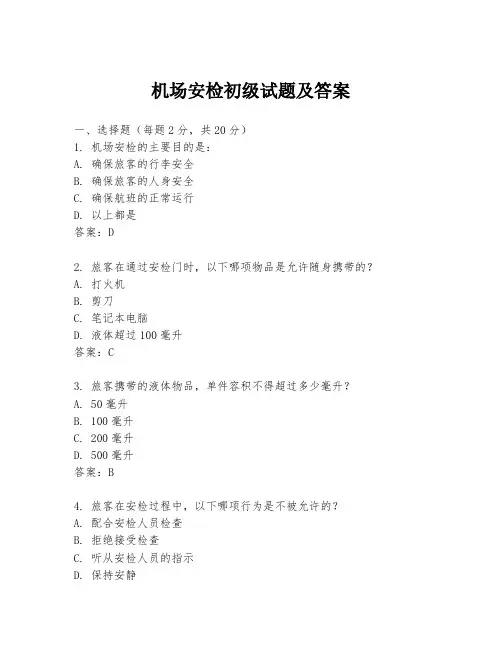 机场安检初级试题及答案

一、选择题（每题 2 分，共 20 分）

1. 机场安检的主要目的是：
A. 确保旅客的行李安全
B. 确保旅客的人身安全
C. 确保航班的正常运行
D. 以上都是
答案：D

2. 旅客在通过安检门时，以下哪项物品是允许随身携带的？
A. 打火机
B. 剪刀
C. 笔记本电脑
D. 液体超过 100 毫升
答案：C

3. 旅客携带的液体物品，单件容积不得超过多少毫升？
A. 50 毫升
B. 100 毫升
C. 200 毫升
D. 500 毫升
答案：B

4. 旅客在安检过程中，以下哪项行为是不被允许的？
A. 配合安检人员检查
B. 拒绝接受检查
C. 听从安检人员的指示
D. 保持安静